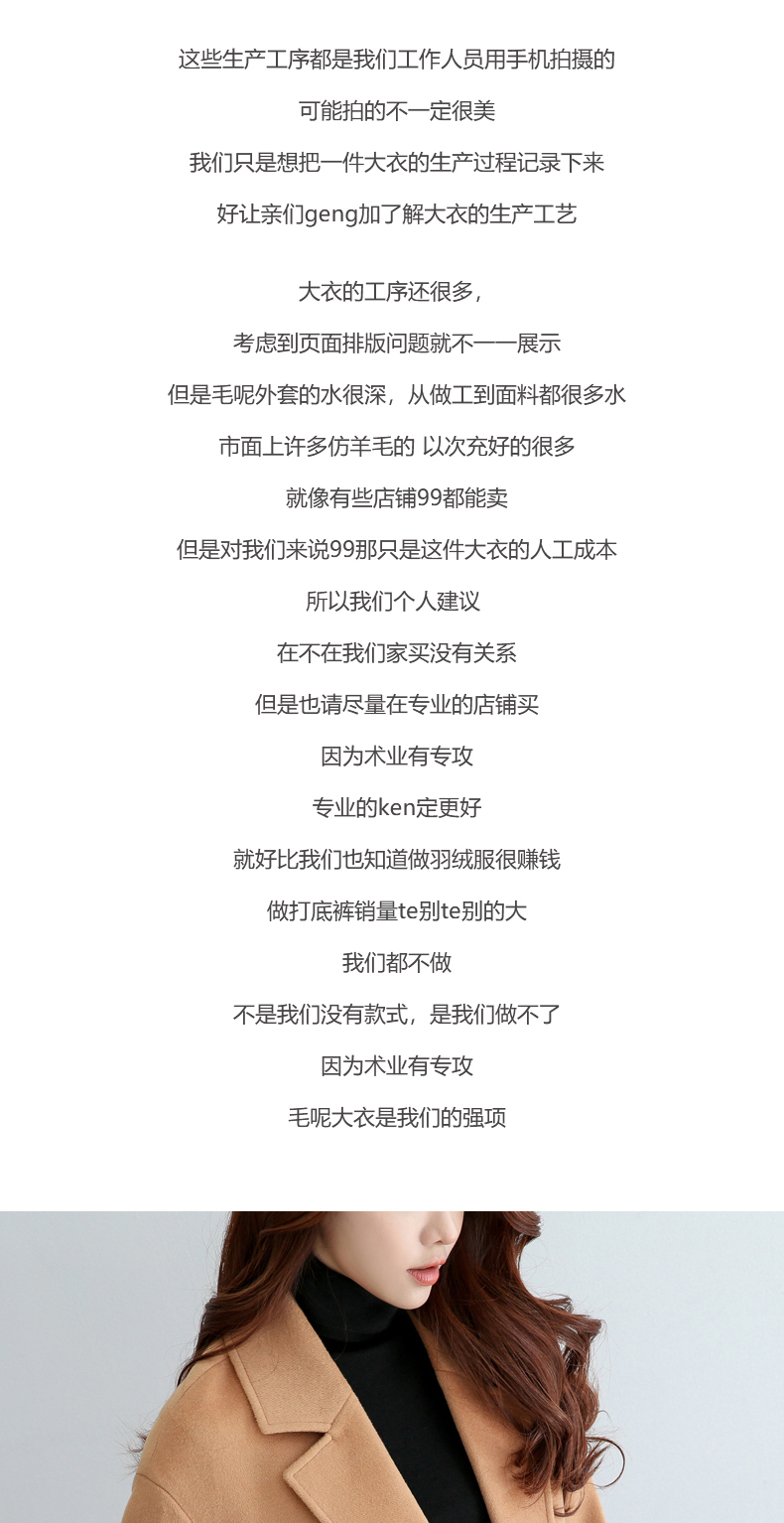 这些生产工序都是我们工作人员用手机拍摄的

可能拍的不一定很美

我们只是想把一件大衣的生产过程记录下来

好让亲们geng加了解大衣的生产工艺

大衣的工序还很多，

考虑到页面排版问题就不一一展示

但是毛呢外套的水很深，从做工到面料都很多水

市面上许多仿羊毛的 以次充好的很多

就像有些店铺99都能卖

但是对我们来说99那只是这件大衣的人工成本

所以我们个人建议

在不在我们家买没有关系

但是也请尽量在专业的店铺买

因为术业有专攻

专业的ken定更好

就好比我们也知道做羽绒服很赚钱

做打底裤销量te别te别的大

我们都不做

不是我们没有款式，是我们做不了

因为术业有专攻

毛呢大衣是我们的强项